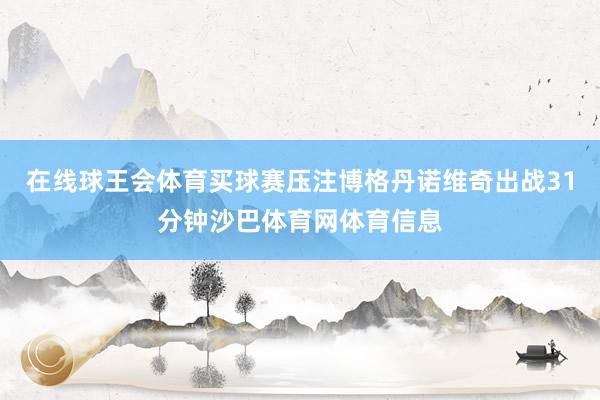 在线球王会体育买球赛压注博格丹诺维奇出战31分钟沙巴体育网体育信息